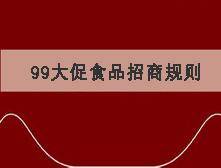 99大促食品招商规则